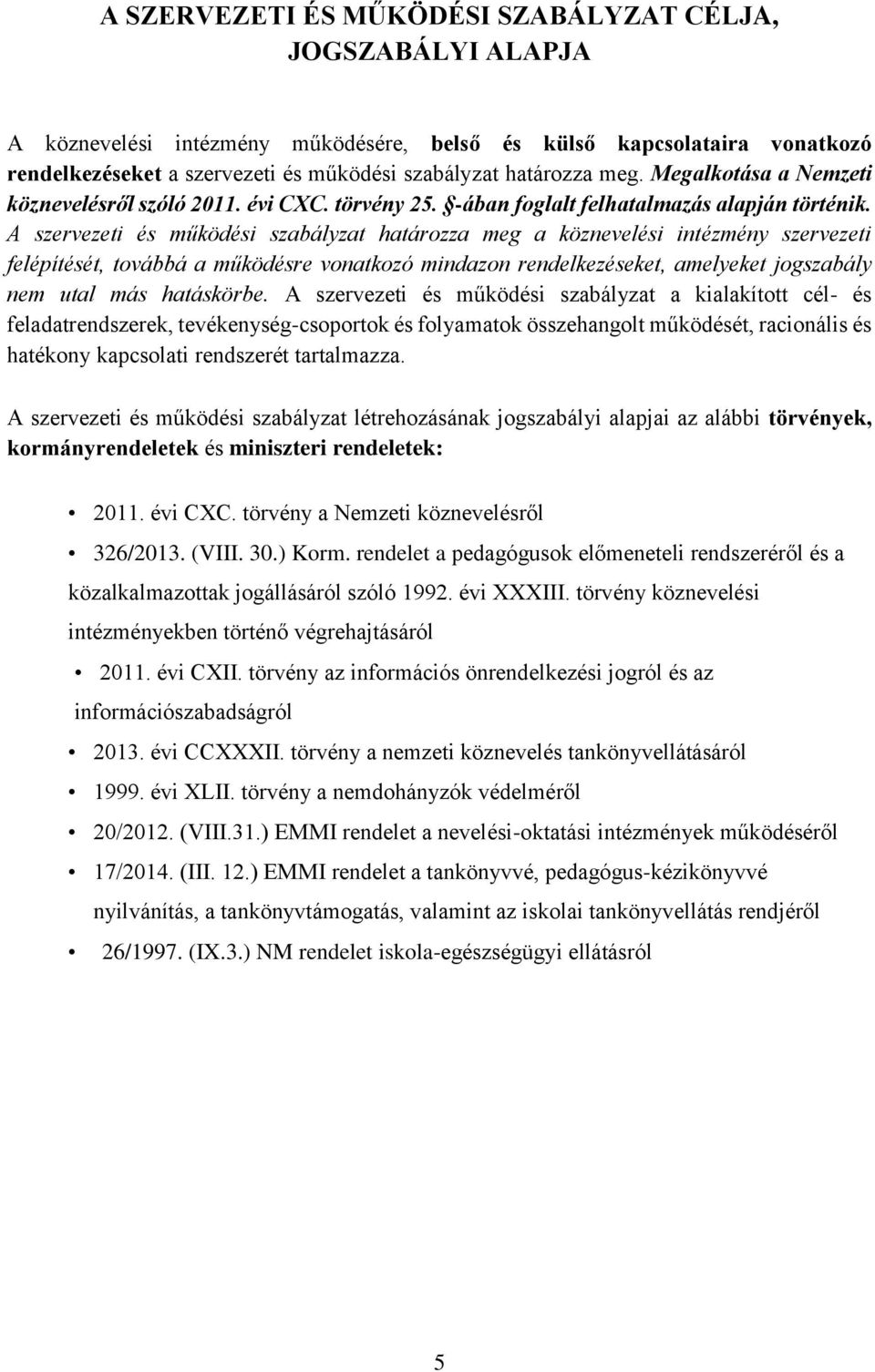 A SZERVEZETI ÉS MŰKÖDÉSI SZABÁLYZAT CÉLJA, JOGSZABÁLYI ALAPJA

A köznevelési intézmény működésére, belső és külső kapcsolataira vonatkozó rendelkezéseket a szervezeti és működési szabályzat határozza meg. Megalkotása a Nemzeti köznevelésről szóló 2011. évi CXC. törvény 25. §-ában foglalt felhatalmazás alapján történik. A szervezeti és működési szabályzat határozza meg a köznevelési intézmény szervezeti felépítését, továbbá a működésre vonatkozó mindazon rendelkezéseket, amelyeket jogszabály nem utal más hatáskörbe. A szervezeti és működési szabályzat a kialakított cél- és feladatrendszerek, tevékenység-csoportok és folyamatok összehangolt működését, racionális és hatékony kapcsolati rendszerét tartalmazza.

A szervezeti és működési szabályzat létrehozásának jogszabályi alapjai az alábbi törvények, kormányrendeletek és miniszteri rendeletek:

• 2011. évi CXC. törvény a Nemzeti köznevelésről
• 326/2013. (VIII. 30.) Korm. rendelet a pedagógusok előmeneteli rendszeréről és a közalkalmazottak jogállásáról szóló 1992. évi XXXIII. törvény köznevelési intézményekben történő végrehajtásáról
• 2011. évi CXII. törvény az információs önrendelkezési jogról és az információszabadságról
• 2013. évi CCXXXII. törvény a nemzeti köznevelés tankönyvellátásáról
• 1999. évi XLII. törvény a nemdohányzók védelméről
• 20/2012. (VIII.31.) EMMI rendelet a nevelési-oktatási intézmények működéséről
• 17/2014. (III. 12.) EMMI rendelet a tankönyvvé, pedagógus-kézikönyvvé nyilvánítás, a tankönyvtámogatás, valamint az iskolai tankönyvellátás rendjéről
• 26/1997. (IX.3.) NM rendelet iskola-egészségügyi ellátásról

5